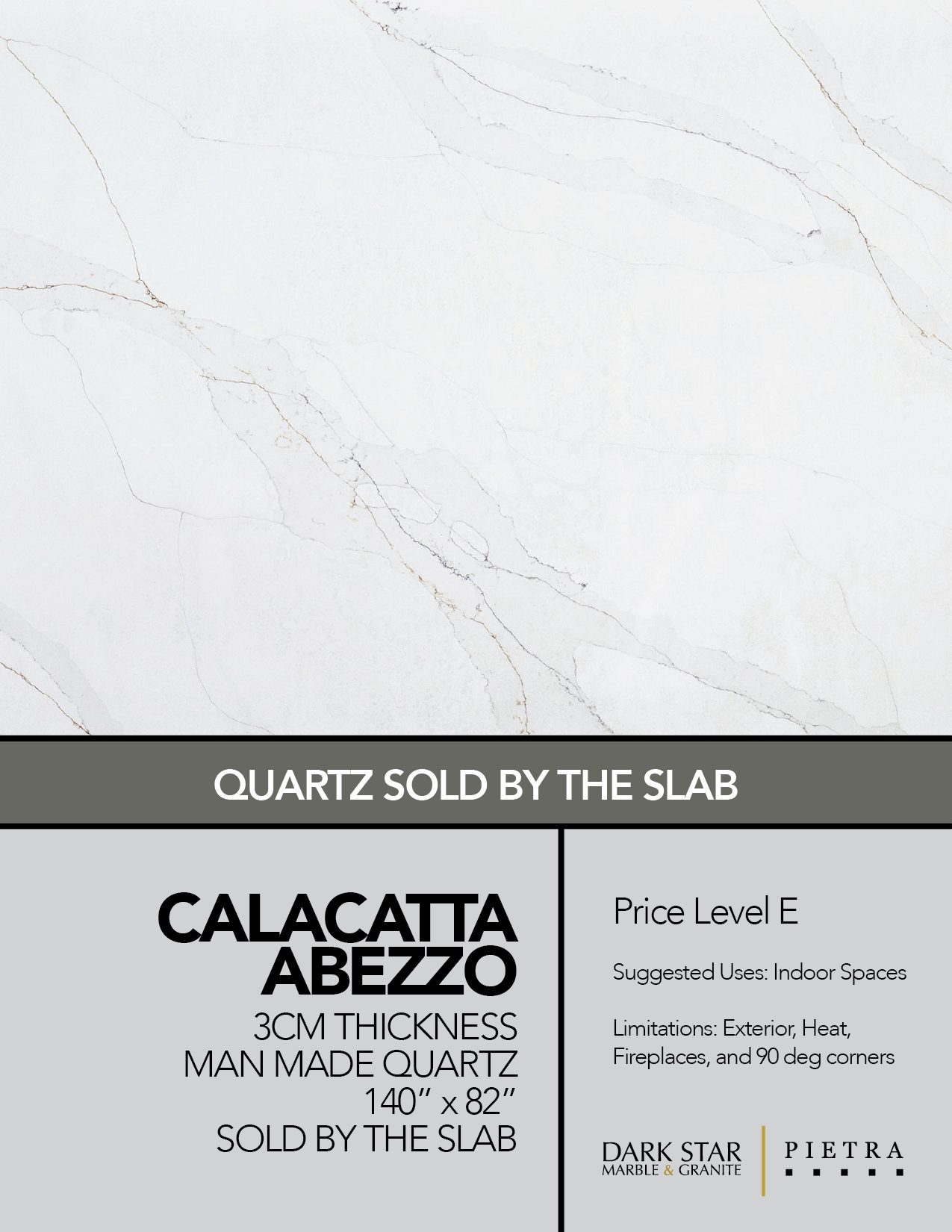 QUARTZ SOLD BY THE SLAB

CALACATTA
ABEZZO
3CM THICKNESS
MAN MADE QUARTZ
140" x 82"
SOLD BY THE SLAB

Price Level E

Suggested Uses: Indoor Spaces

Limitations: Exterior, Heat, Fireplaces, and 90 deg corners

DARK STAR
MARBLE & GRANITE

PIETRA